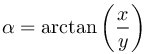 $\alpha = \arctan\left(\frac{x}{y}\right)$